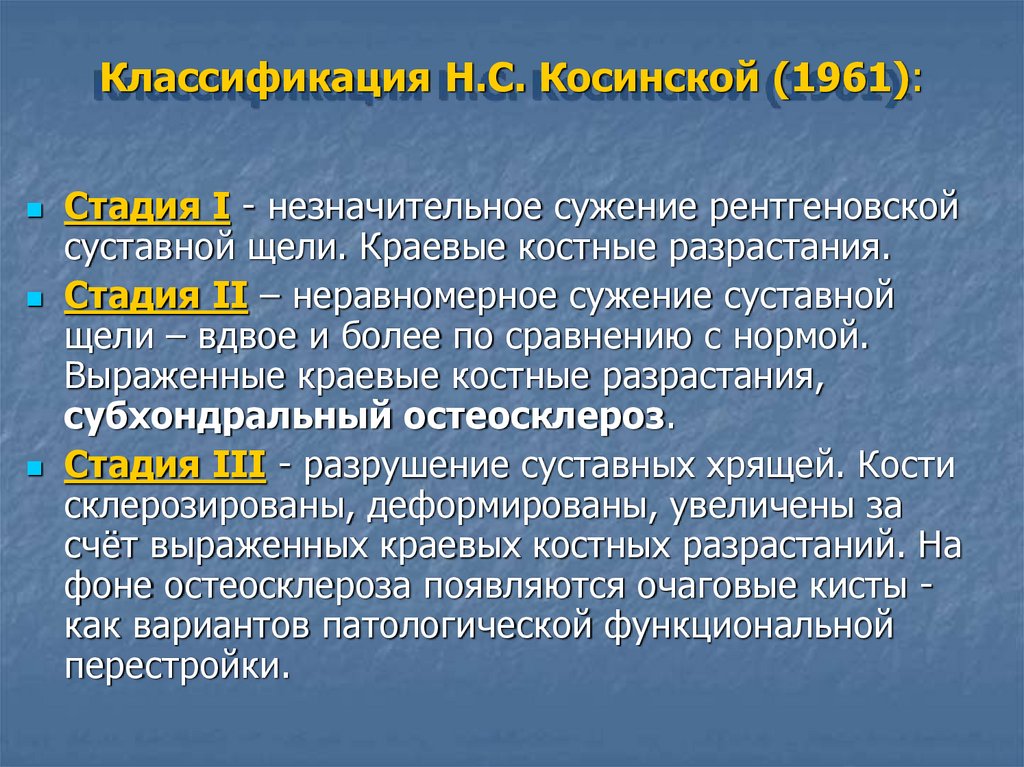 Классификация Н.С. Косинской (1961):

Стадия I - незначительное сужение рентгеновской суставной щели. Краевые костные разрастания.

Стадия II – неравномерное сужение суставной щели – вдвое и более по сравнению с нормой. Выраженные краевые костные разрастания, субхондральный остеосклероз.

Стадия III - разрушение суставных хрящей. Кости склерозированы, деформированы, увеличены за счёт выраженных краевых костных разрастаний. На фоне остеосклероза появляются очаговые кисты - как вариантов патологической функциональной перестройки.